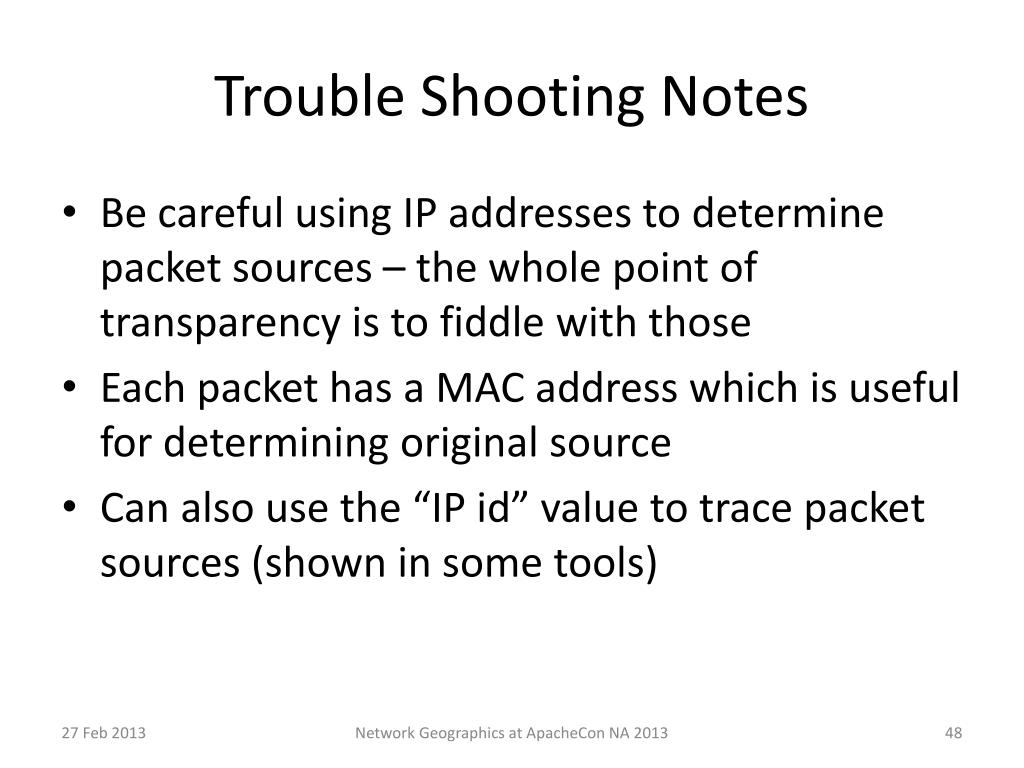 Trouble Shooting Notes

• Be careful using IP addresses to determine packet sources – the whole point of transparency is to fiddle with those
• Each packet has a MAC address which is useful for determining original source
• Can also use the “IP id” value to trace packet sources (shown in some tools)

27 Feb 2013 Network Geographics at ApacheCon NA 2013 48